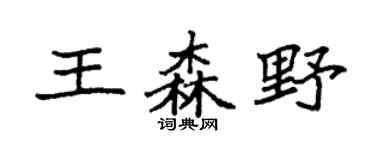 王森野
词典网